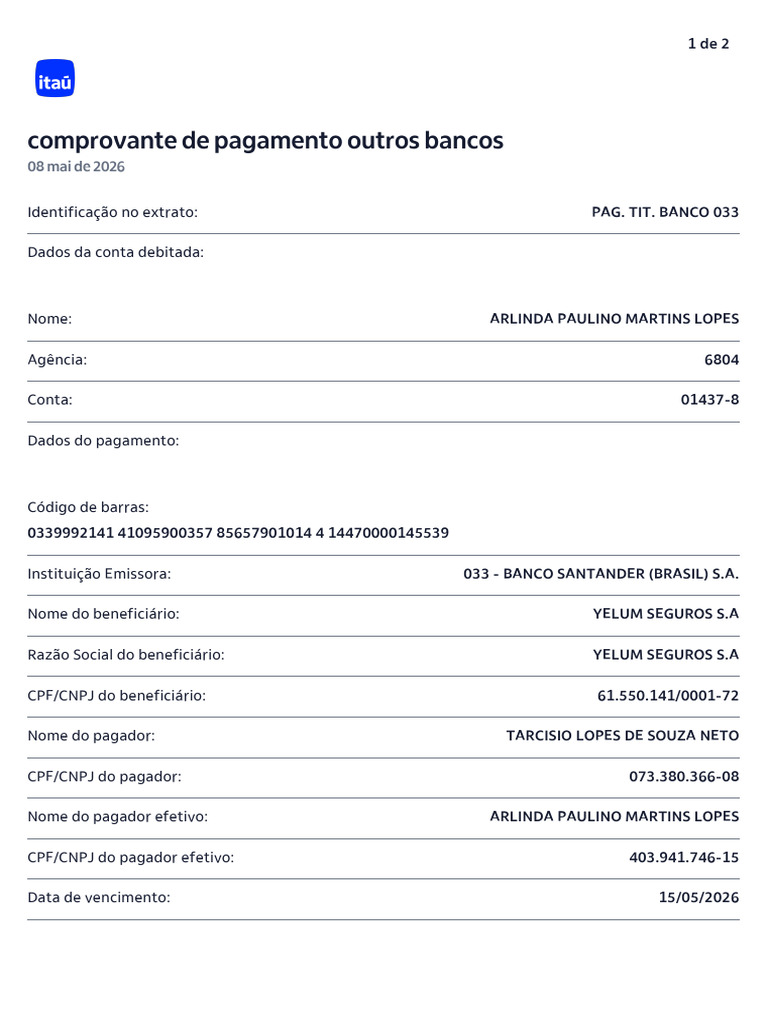 1 de 2

itaú

comprovante de pagamento outros bancos
08 mai de 2026

Identificação no extrato: PAG. TIT. BANCO 033

Dados da conta debitada:

Nome: ARLINDA PAULINO MARTINS LOPES

Agência: 6804

Conta: 01437-8

Dados do pagamento:

Código de barras:
0339992141 41095900357 85657901014 4 14470000145539

Instituição Emissora: 033 - BANCO SANTANDER (BRASIL) S.A.

Nome do beneficiário: YELUM SEGUROS S.A

Razão Social do beneficiário: YELUM SEGUROS S.A

CPF/CNPJ do beneficiário: 61.550.141/0001-72

Nome do pagador: TARCISIO LOPES DE SOUZA NETO

CPF/CNPJ do pagador: 073.380.366-08

Nome do pagador efetivo: ARLINDA PAULINO MARTINS LOPES

CPF/CNPJ do pagador efetivo: 403.941.746-15

Data de vencimento: 15/05/2026